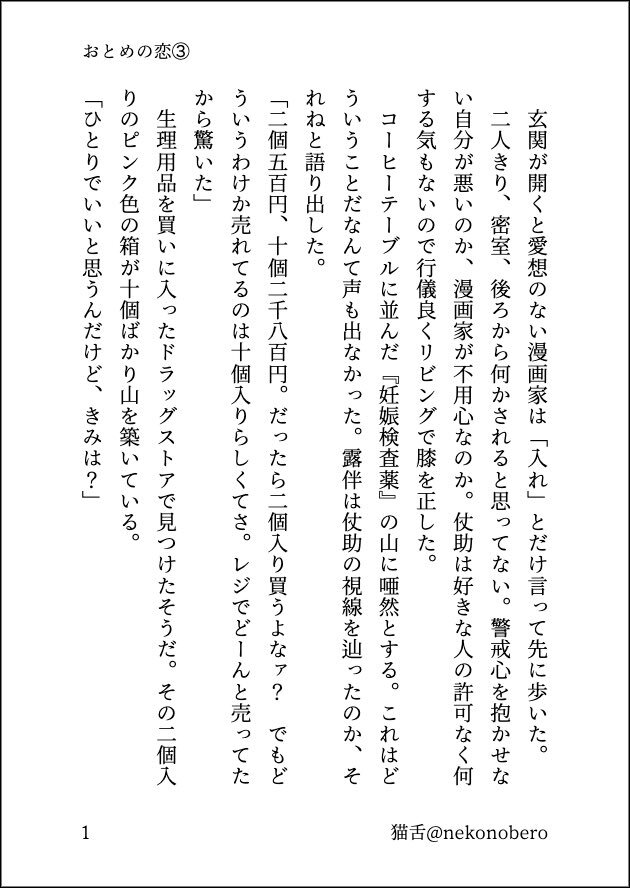 おとめの恋③

玄関が開くと愛想のない漫画家は「入れ」とだけ言って先に歩いた。

二人きり、密室、後ろから何かされると思ってない。警戒心を抱かせない自分が悪いのか、漫画家が不用心なのか。仗助は好きな人の許可なく何する気もないので行儀良くリビングで膝を正した。

コーヒーテーブルに並んだ『妊娠検査薬』の山に唖然とする。これはどういうことだなんて声も出なかった。露伴は仗助の視線を辿ったのか、それねと語り出した。

「二個五百円、十個二千八百円。だったら二個入り買うよなァ？　でもどういうわけか売れてるのは十個入りらしくてさ。レジでどーんと売ってたから驚いた」

生理用品を買いに入ったドラッグストアで見つけたそうだ。その二個入りのピンク色の箱が十個ばかり山を築いている。

「ひとりでいいと思うんだけど、きみは？」

1

猫舌@nekonobero